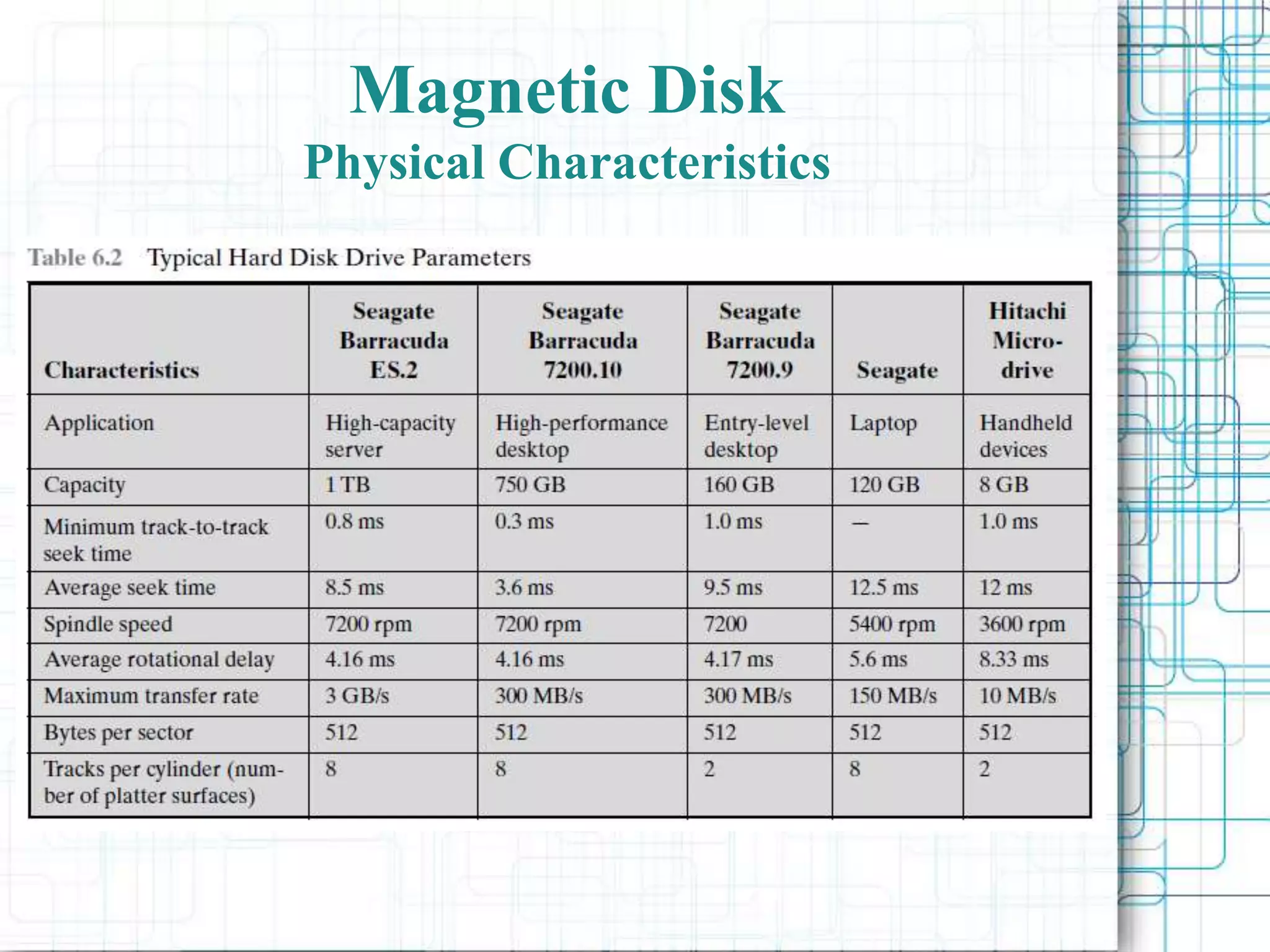 Magnetic Disk
Physical Characteristics

Table 6.2 Typical Hard Disk Drive Parameters

| Characteristics | Seagate Barracuda ES.2 | Seagate Barracuda 7200.10 | Seagate Barracuda 7200.9 | Seagate | Hitachi Microdrive |
|---|---|---|---|---|---|
| Application | High-capacity server | High-performance desktop | Entry-level desktop | Laptop | Handheld devices |
| Capacity | 1 TB | 750 GB | 160 GB | 120 GB | 8 GB |
| Minimum track-to-track seek time | 0.8 ms | 0.3 ms | 1.0 ms | — | 1.0 ms |
| Average seek time | 8.5 ms | 3.6 ms | 9.5 ms | 12.5 ms | 12 ms |
| Spindle speed | 7200 rpm | 7200 rpm | 7200 | 5400 rpm | 3600 rpm |
| Average rotational delay | 4.16 ms | 4.16 ms | 4.17 ms | 5.6 ms | 8.33 ms |
| Maximum transfer rate | 3 GB/s | 300 MB/s | 300 MB/s | 150 MB/s | 10 MB/s |
| Bytes per sector | 512 | 512 | 512 | 512 | 512 |
| Tracks per cylinder (number of platter surfaces) | 8 | 8 | 2 | 8 | 2 |